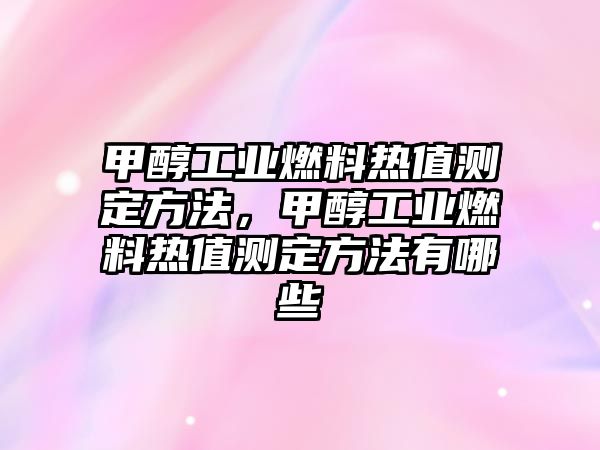 甲醇工业燃料热值测定方法，甲醇工业燃料热值测定方法有哪些